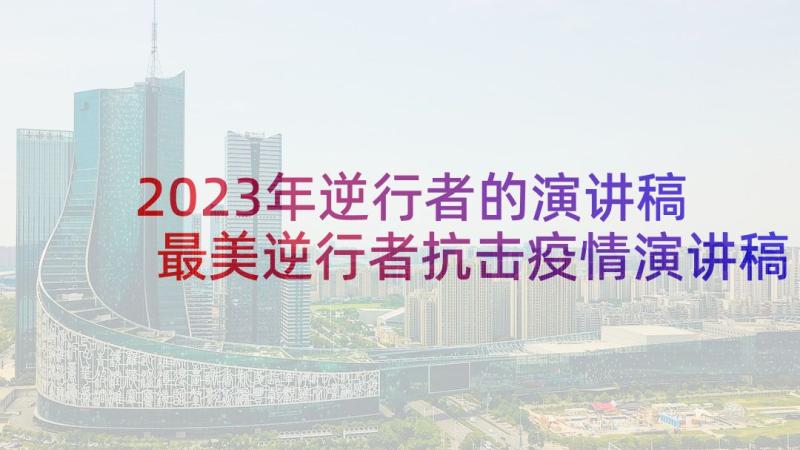 2023年逆行者的演讲稿
最美逆行者抗击疫情演讲稿